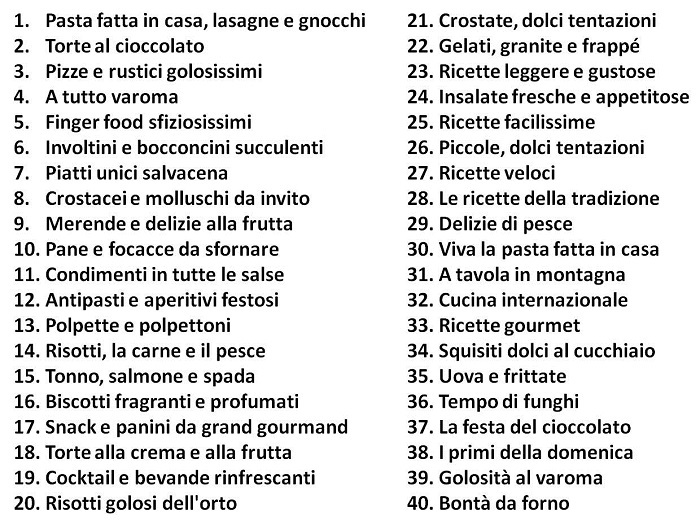 1. Pasta fatta in casa, lasagne e gnocchi
2. Torte al cioccolato
3. Pizze e rustici golosissimi
4. A tutto varoma
5. Finger food sfiziosissimi
6. Involtini e bocconcini succulenti
7. Piatti unici salvacena
8. Crostacei e molluschi da invito
9. Merende e delizie alla frutta
10. Pane e focacce da sfornare
11. Condimenti in tutte le salse
12. Antipasti e aperitivi festosi
13. Polpette e polpettoni
14. Risotti, la carne e il pesce
15. Tonno, salmone e spada
16. Biscotti fragranti e profumati
17. Snack e panini da grand gourmand
18. Torte alla crema e alla frutta
19. Cocktail e bevande rinfrescanti
20. Risotti golosi dell'orto

21. Crostate, dolci tentazioni
22. Gelati, granite e frappé
23. Ricette leggere e gustose
24. Insalate fresche e appetitose
25. Ricette facilissime
26. Piccole, dolci tentazioni
27. Ricette veloci
28. Le ricette della tradizione
29. Delizie di pesce
30. Viva la pasta fatta in casa
31. A tavola in montagna
32. Cucina internazionale
33. Ricette gourmet
34. Squisiti dolci al cucchiaio
35. Uova e frittate
36. Tempo di funghi
37. La festa del cioccolato
38. I primi della domenica
39. Golosità al varoma
40. Bontà da forno